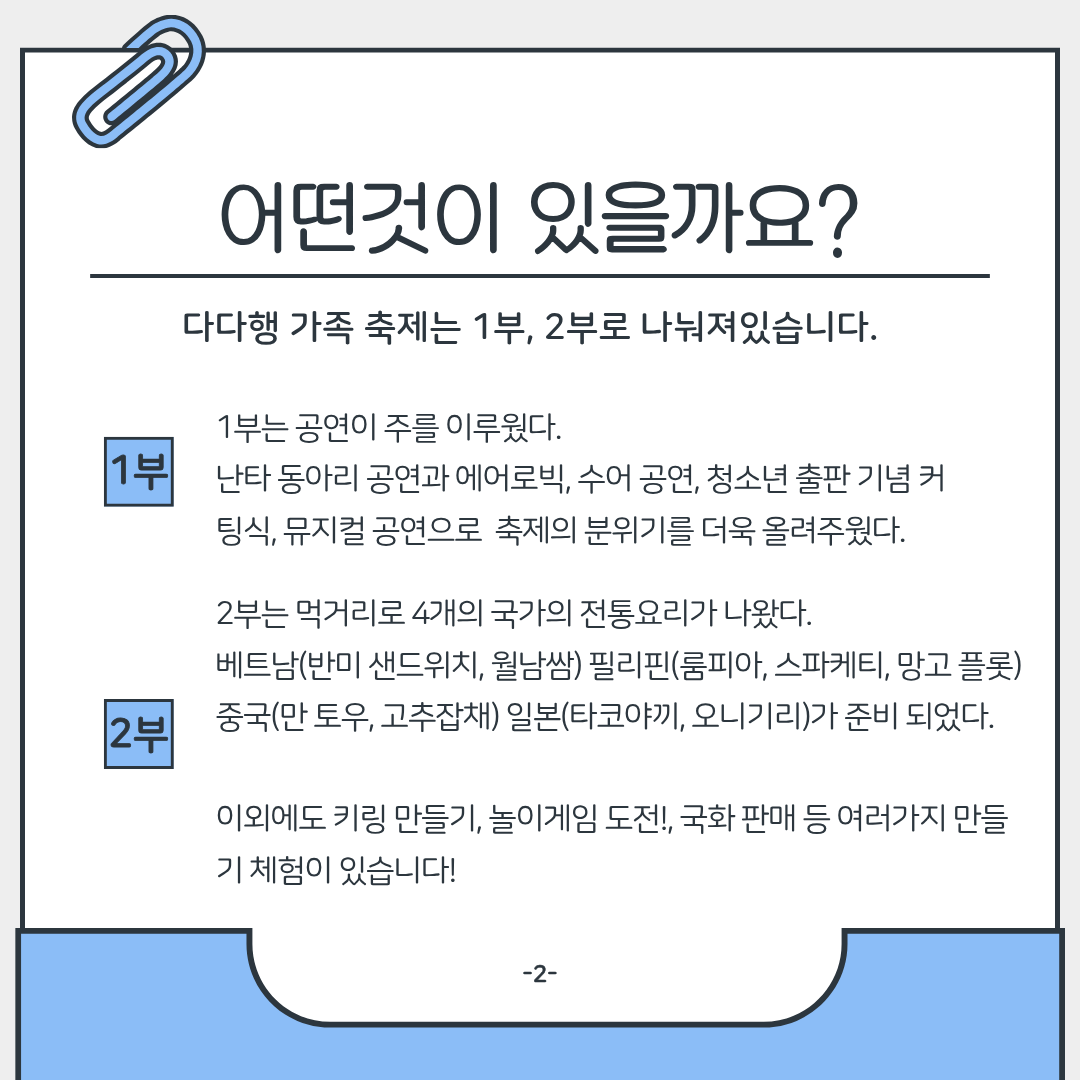 어떤것이 있을까요?

다다행 가족 축제는 1부, 2부로 나눠져있습니다.

1부

1부는 공연이 주를 이루웠다.
난타 동아리 공연과 에어로빅, 수어 공연, 청소년 출판 기념 커팅식, 뮤지컬 공연으로 축제의 분위기를 더욱 올려주웠다.

2부

2부는 먹거리로 4개의 국가의 전통요리가 나왔다.
베트남(반미 샌드위치, 월남쌈) 필리핀(룸피아, 스파케티, 망고 플롯) 중국(만 토우, 고추잡채) 일본(타코야끼, 오니기리)가 준비 되었다.

이외에도 키링 만들기, 놀이게임 도전!, 국화 판매 등 여러가지 만들기 체험이 있습니다!

-2-